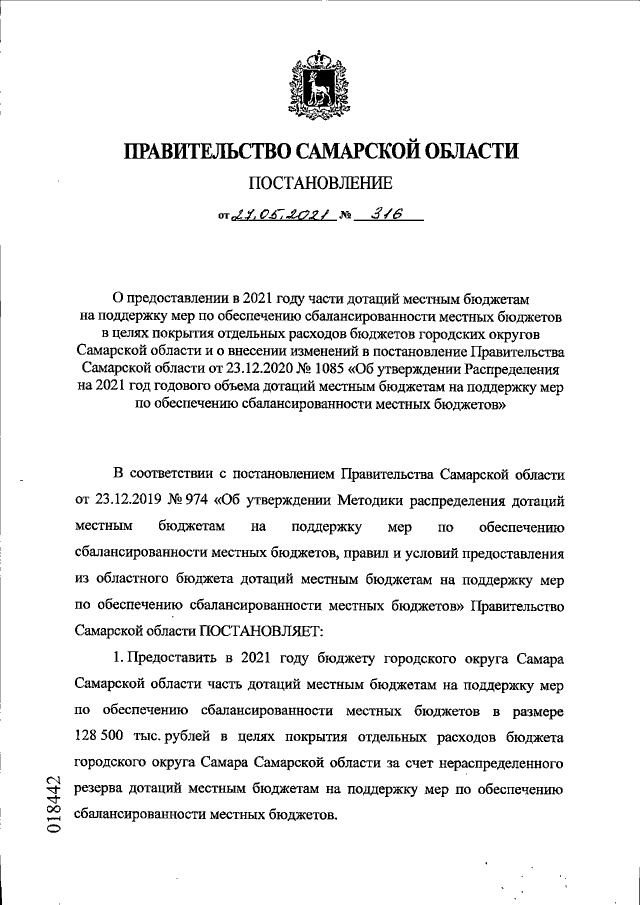 ПРАВИТЕЛЬСТВО САМАРСКОЙ ОБЛАСТИ

ПОСТАНОВЛЕНИЕ

от 27.05.2021 № 316

О предоставлении в 2021 году части дотаций местным бюджетам на поддержку мер по обеспечению сбалансированности местных бюджетов в целях покрытия отдельных расходов бюджетов городских округов Самарской области и о внесении изменений в постановление Правительства Самарской области от 23.12.2020 № 1085 «Об утверждении Распределения на 2021 год годового объема дотаций местным бюджетам на поддержку мер по обеспечению сбалансированности местных бюджетов»

В соответствии с постановлением Правительства Самарской области от 23.12.2019 № 974 «Об утверждении Методики распределения дотаций местным бюджетам на поддержку мер по обеспечению сбалансированности местных бюджетов, правил и условий предоставления из областного бюджета дотаций местным бюджетам на поддержку мер по обеспечению сбалансированности местных бюджетов» Правительство Самарской области ПОСТАНОВЛЯЕТ:

1. Предоставить в 2021 году бюджету городского округа Самара Самарской области часть дотаций местным бюджетам на поддержку мер по обеспечению сбалансированности местных бюджетов в размере 128 500 тыс. рублей в целях покрытия отдельных расходов бюджета городского округа Самара Самарской области за счет нераспределенного резерва дотаций местным бюджетам на поддержку мер по обеспечению сбалансированности местных бюджетов.

018442